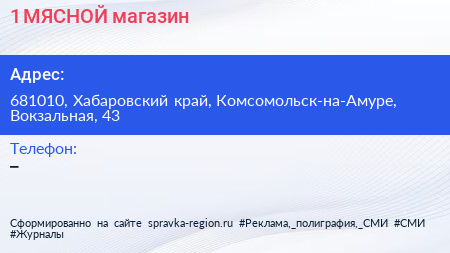 1 МЯСНОЙ магазин

Адрес:

681010, Хабаровский край, Комсомольск-на-Амуре, Вокзальная, 43

Телефон:

–

Сформированно на сайте spravka-region.ru #Реклама,_полиграфия,_СМИ #СМИ #Журналы